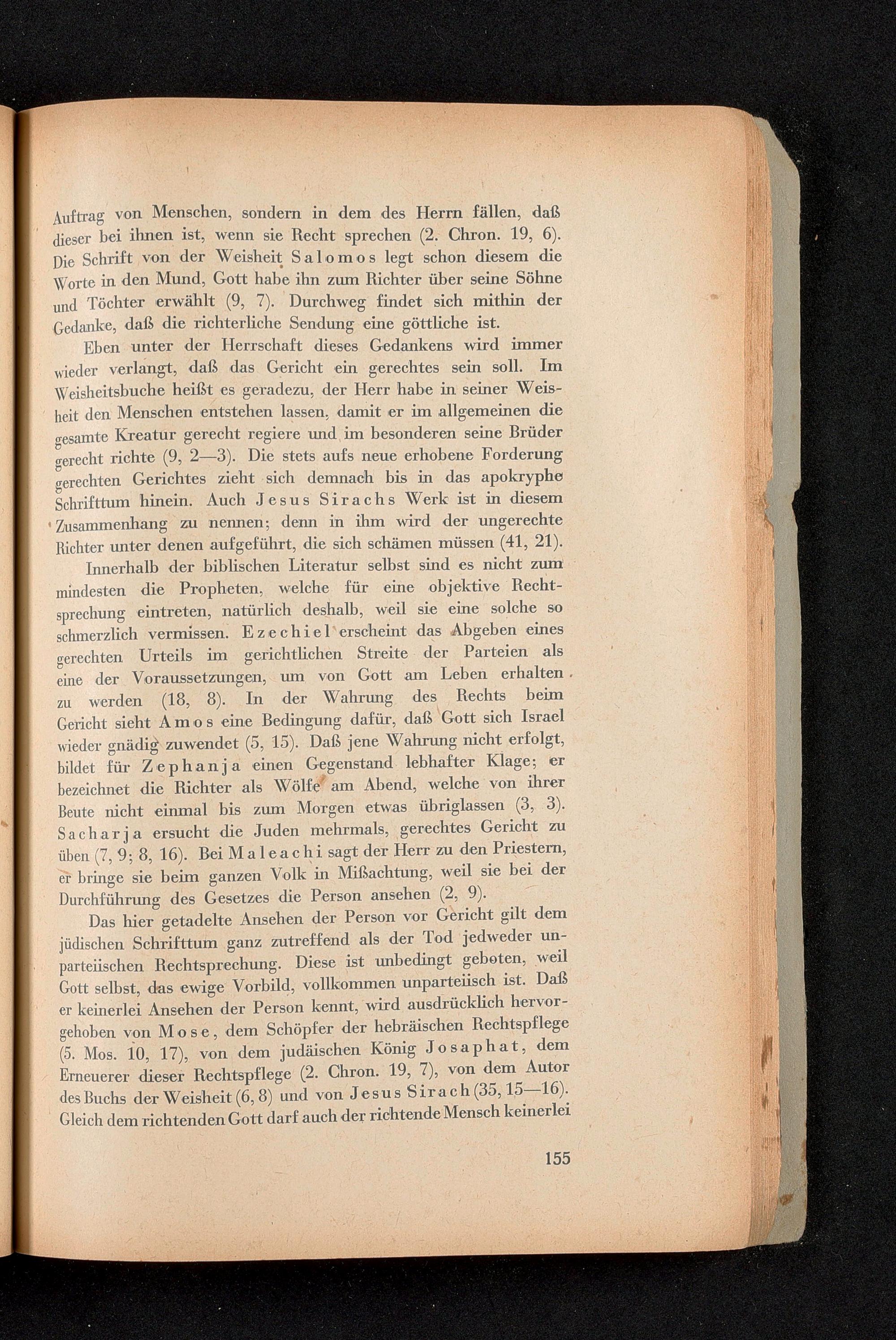 Auftrag von Menschen, sondern in dem des Herrn fällen, daß dieser bei ihnen ist, wenn sie Recht sprechen (2. Chron. 19, 6). Die Schrift von der Weisheit Salomos legt schon diesem die Worte in den Mund, Gott habe ihn zum Richter über seine Söhne und Töchter erwählt (9, 7). Durchweg findet sich mithin der Gedanke, daß die richterliche Sendung eine göttliche ist.

Eben unter der Herrschaft dieses Gedankens wird immer wieder verlangt, daß das Gericht ein gerechtes sein soll. Im Weisheitsbuche heißt es geradezu, der Herr habe in seiner Weisheit den Menschen entstehen lassen, damit er im allgemeinen die gesamte Kreatur gerecht regiere und im besonderen seine Brüder gerecht richte (9, 2—3). Die stets aufs neue erhobene Forderung gerechten Gerichtes zieht sich demnach bis in das apokryphe Schrifttum hinein. Auch Jesus Sirachs Werk ist in diesem Zusammenhang zu nennen; denn in ihm wird der ungerechte Richter unter denen aufgeführt, die sich schämen müssen (41, 21).

Innerhalb der biblischen Literatur selbst sind es nicht zum mindesten die Propheten, welche für eine objektive Rechtsprechung eintreten, natürlich deshalb, weil sie eine solche so schmerzlich vermissen. Ezechiel erscheint das Abgeben eines gerechten Urteils im gerichtlichen Streite der Parteien als eine der Voraussetzungen, um von Gott am Leben erhalten zu werden (18, 8). In der Wahrung des Rechts beim Gericht sieht Amos eine Bedingung dafür, daß Gott sich Israel wieder gnädig zuwendet (5, 15). Daß jene Wahrung nicht erfolgt, bildet für Zephanja einen Gegenstand lebhafter Klage; er bezeichnet die Richter als Wölfe am Abend, welche von ihrer Beute nicht einmal bis zum Morgen etwas übriglassen (3, 3). Sacharja ersucht die Juden mehrmals, gerechtes Gericht zu üben (7, 9; 8, 16). Bei Maleachi sagt der Herr zu den Priestern, er bringe sie beim ganzen Volk in Mißachtung, weil sie bei der Durchführung des Gesetzes die Person ansehen (2, 9).

Das hier getadelte Ansehen der Person vor Gericht gilt dem jüdischen Schrifttum ganz zutreffend als der Tod jedweder unparteiischen Rechtsprechung. Diese ist unbedingt geboten, weil Gott selbst, das ewige Vorbild, vollkommen unparteiisch ist. Daß er keinerlei Ansehen der Person kennt, wird ausdrücklich hervorgehoben von Mose, dem Schöpfer der hebräischen Rechtspflege (5. Mos. 10, 17), von dem judäischen König Josaphat, dem Erneuerer dieser Rechtspflege (2. Chron. 19, 7), von dem Autor des Buchs der Weisheit (6, 8) und von Jesus Sirach (35, 15—16). Gleich dem richtenden Gott darf auch der richtende Mensch keinerlei

155